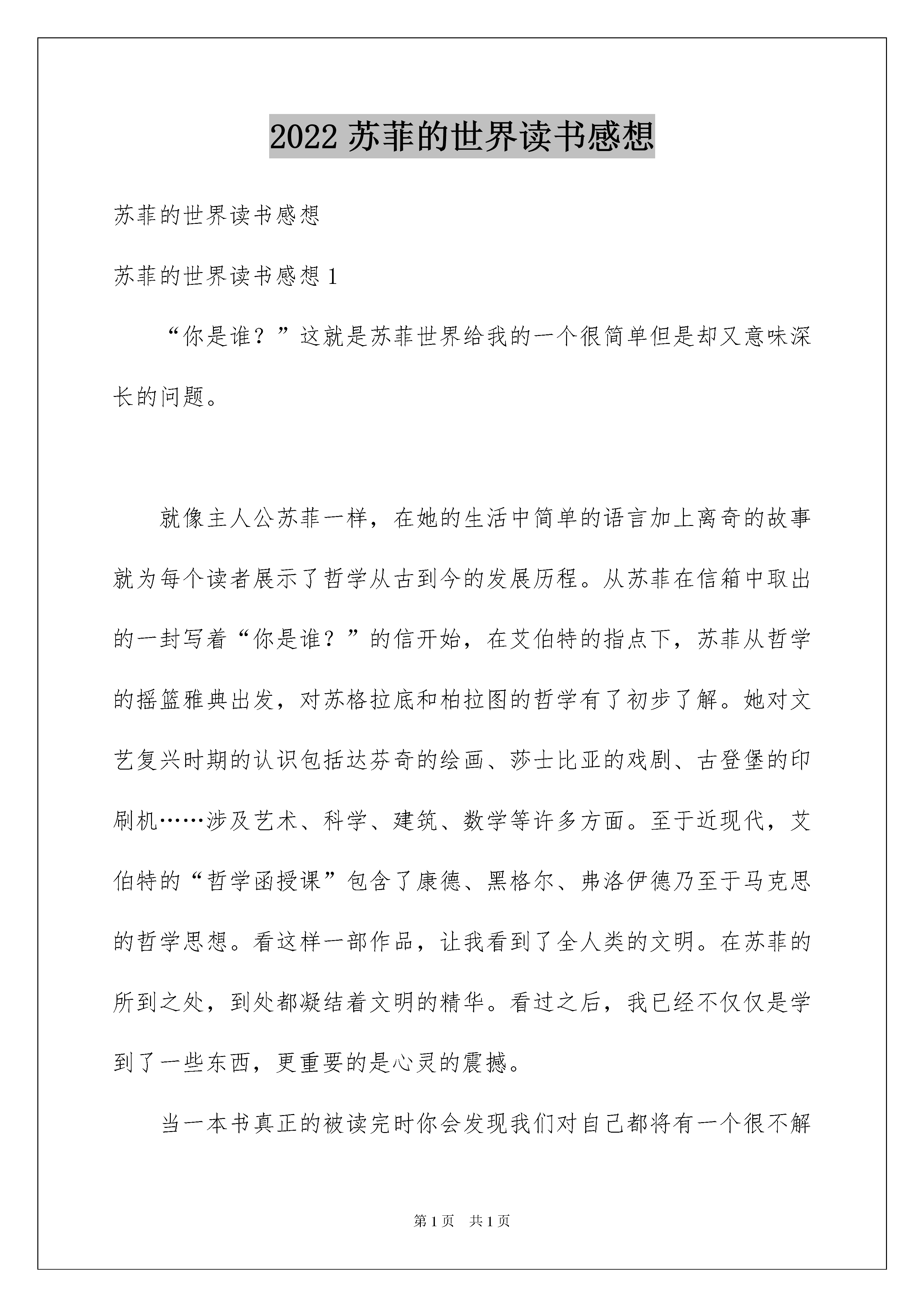 2022 苏菲的世界读书感想

苏菲的世界读书感想

苏菲的世界读书感想 1

“你是谁？”这就是苏菲世界给我的一个很简单但是却又意味深长的问题。

就像主人公苏菲一样，在她的生活中简单的语言加上离奇的故事就为每个读者展示了哲学从古到今的发展历程。从苏菲在信箱中取出的一封写着“你是谁？”的信开始，在艾伯特的指点下，苏菲从哲学的摇篮雅典出发，对苏格拉底和柏拉图的哲学有了初步了解。她对文艺复兴时期的认识包括达芬奇的绘画、莎士比亚的戏剧、古登堡的印刷机……涉及艺术、科学、建筑、数学等许多方面。至于近现代，艾伯特的“哲学函授课”包含了康德、黑格尔、弗洛伊德乃至于马克思的哲学思想。看这样一部作品，让我看到了全人类的文明。在苏菲的所到之处，到处都凝结着文明的精华。看过之后，我已经不仅仅是学到了一些东西，更重要的是心灵的震撼。

当一本书真正的被读完时你会发现我们对自己都将有一个很不解

第 1 页　共 1 页